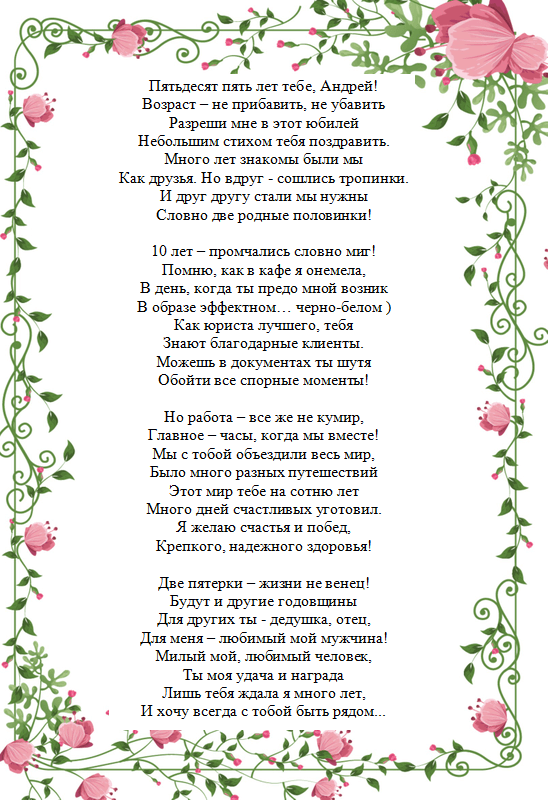 Пятьдесят пять лет тебе, Андрей!
Возраст – не прибавить, не убавить
Разреши мне в этот юбилей
Небольшим стихом тебя поздравить.
Много лет знакомы были мы
Как друзья. Но вдруг - сошлись тропинки.
И друг другу стали мы нужны
Словно две родные половинки!

10 лет – промчались словно миг!
Помню, как в кафе я онемела,
В день, когда ты предо мной возник
В образе эффектном… черно-белом )
Как юриста лучшего, тебя
Знают благодарные клиенты.
Можешь в документах ты шутя
Обойти все спорные моменты!

Но работа – все же не кумир,
Главное – часы, когда мы вместе!
Мы с тобой объездили весь мир,
Было много разных путешествий
Этот мир тебе на сотню лет
Много дней счастливых уготовил.
Я желаю счастья и побед,
Крепкого, надежного здоровья!

Две пятерки – жизни не венец!
Будут и другие годовщины
Для других ты - дедушка, отец,
Для меня – любимый мой мужчина!
Милый мой, любимый человек,
Ты моя удача и награда
Лишь тебя ждала я много лет,
И хочу всегда с тобой быть рядом...